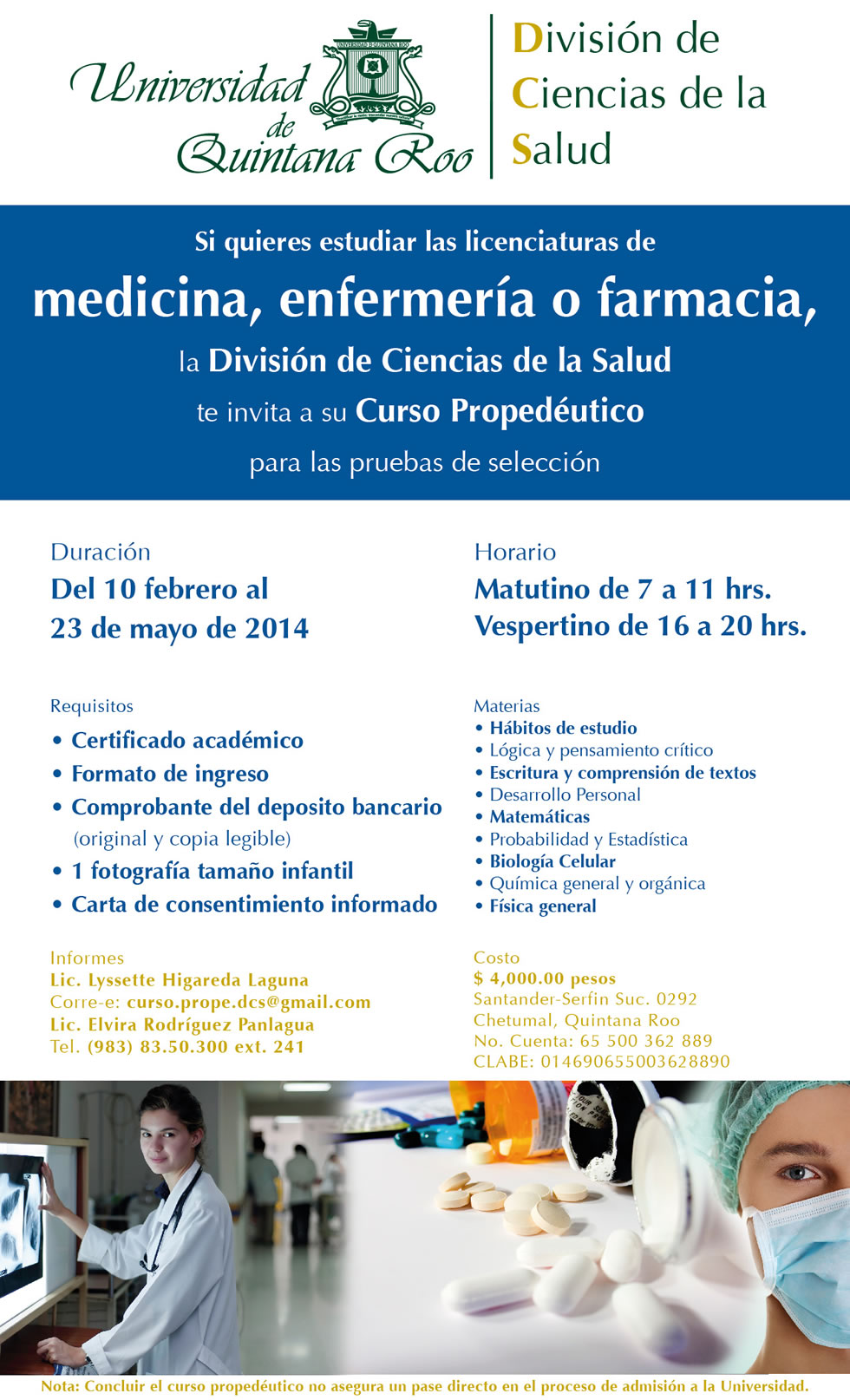 Universidad de Quintana Roo

UNIVERSIDAD DE QUINTANA ROO

División de Ciencias de la Salud

Si quieres estudiar las licenciaturas de

medicina, enfermería o farmacia,

la División de Ciencias de la Salud

te invita a su Curso Propedéutico

para las pruebas de selección

Duración
Del 10 febrero al 23 de mayo de 2014

Requisitos
• Certificado académico
• Formato de ingreso
• Comprobante del deposito bancario (original y copia legible)
• 1 fotografía tamaño infantil
• Carta de consentimiento informado

Informes
Lic. Lyssette Higareda Laguna
Corre-e: curso.prope.dcs@gmail.com
Lic. Elvira Rodríguez Panlagua
Tel. (983) 83.50.300 ext. 241

Horario
Matutino de 7 a 11 hrs.
Vespertino de 16 a 20 hrs.

Materias
• Hábitos de estudio
• Lógica y pensamiento crítico
• Escritura y comprensión de textos
• Desarrollo Personal
• Matemáticas
• Probabilidad y Estadística
• Biología Celular
• Química general y orgánica
• Física general

Costo
$ 4,000.00 pesos
Santander-Serfin Suc. 0292
Chetumal, Quintana Roo
No. Cuenta: 65 500 362 889
CLABE: 014690655003628890

Nota: Concluir el curso propedéutico no asegura un pase directo en el proceso de admisión a la Universidad.